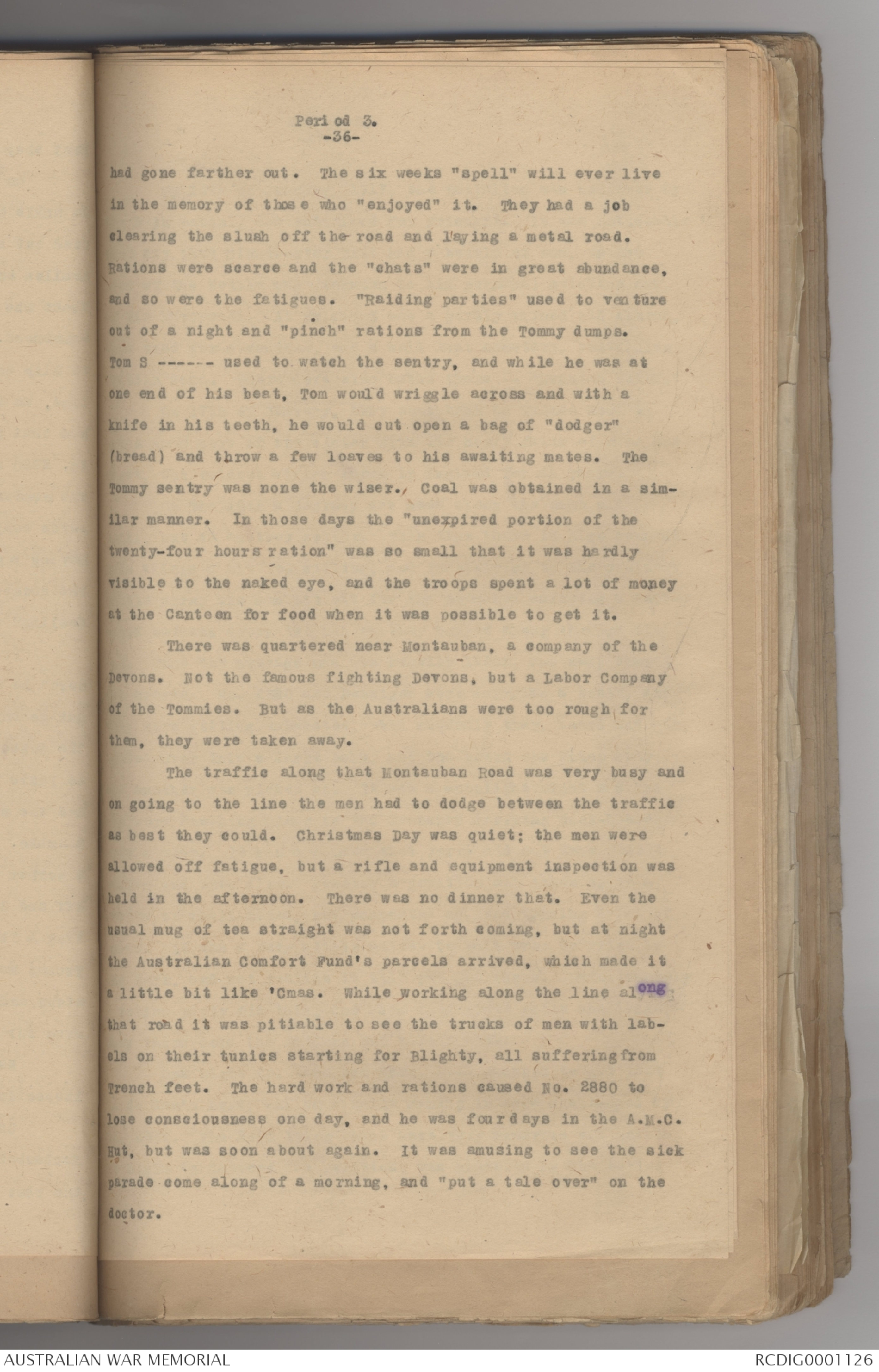 Period 3.
-36-

had gone farther out. The six weeks "spell" will ever live in the memory of those who "enjoyed" it. They had a job clearing the slush off the road and laying a metal road. Rations were scarce and the "chats" were in great abundance, and so were the fatigues. "Raiding parties" used to venture out of a night and "pinch" rations from the Tommy dumps. Tom S ------ used to watch the sentry, and while he was at one end of his beat, Tom would wriggle across and with a knife in his teeth, he would cut open a bag of "dodger" (bread) and throw a few loaves to his awaiting mates. The Tommy sentry was none the wiser. Coal was obtained in a similar manner. In those days the "unexpired portion of the twenty-four hours ration" was so small that it was hardly visible to the naked eye, and the troops spent a lot of money at the Canteen for food when it was possible to get it.

There was quartered near Montauban, a company of the Devons. Not the famous fighting Devons, but a Labor Company of the Tommies. But as the Australians were too rough for them, they were taken away.

The traffic along that Montauban Road was very busy and on going to the line the men had to dodge between the traffic as best they could. Christmas Day was quiet; the men were allowed off fatigue, but a rifle and equipment inspection was held in the afternoon. There was no dinner that. Even the usual mug of tea straight was not forth coming, but at night the Australian Comfort Fund's parcels arrived, which made it a little bit like 'Cmas. While working along the line along that road it was pitiable to see the trucks of men with labels on their tunics starting for Blighty, all suffering from Trench feet. The hard work and rations caused No. 2880 to lose consciousness one day, and he was four days in the A.M.C. Hut, but was soon about again. It was amusing to see the sick parade come along of a morning, and "put a tale over" on the doctor.

AUSTRALIAN WAR MEMORIAL
RCDIG0001126